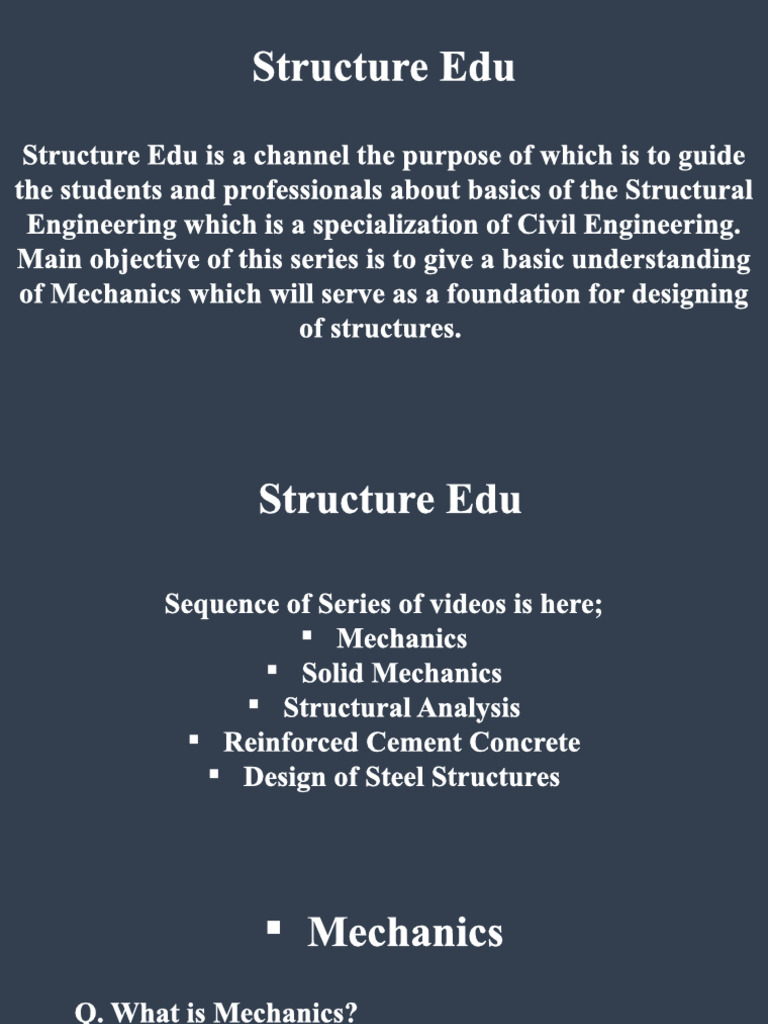 Structure Edu

Structure Edu is a channel the purpose of which is to guide the students and professionals about basics of the Structural Engineering which is a specialization of Civil Engineering. Main objective of this series is to give a basic understanding of Mechanics which will serve as a foundation for designing of structures.

Structure Edu

Sequence of Series of videos is here;
▪ Mechanics
▪ Solid Mechanics
▪ Structural Analysis
▪ Reinforced Cement Concrete
▪ Design of Steel Structures

▪ Mechanics

Q. What is Mechanics?